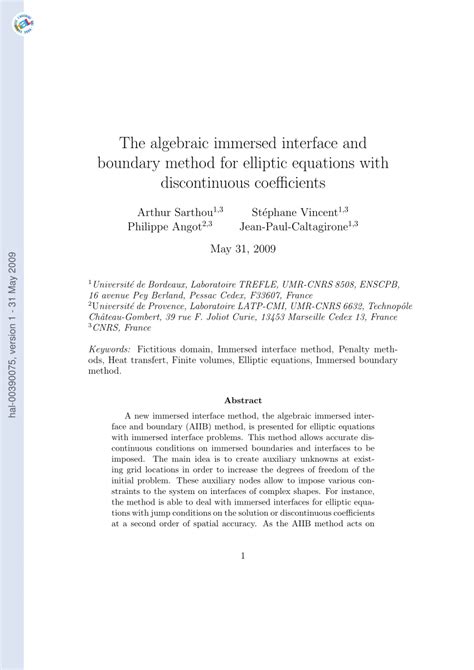 hal-00390075, version 1 - 31 May 2009

The algebraic immersed interface and boundary method for elliptic equations with discontinuous coefficients

Arthur Sarthou$^{1,3}$ Stéphane Vincent$^{1,3}$
Philippe Angot$^{2,3}$ Jean-Paul-Caltagirone$^{1,3}$

May 31, 2009

$^1$Université de Bordeaux, Laboratoire TREFLE, UMR-CNRS 8508, ENSCPB, 16 avenue Pey Berland, Pessac Cedex, F33607, France
$^2$Université de Provence, Laboratoire LATP-CMI, UMR-CNRS 6632, Technopôle Château-Gombert, 39 rue F. Joliot Curie, 13453 Marseille Cedex 13, France
$^3$CNRS, France

Keywords: Fictitious domain, Immersed interface method, Penalty methods, Heat transfert, Finite volumes, Elliptic equations, Immersed boundary method.

Abstract

A new immersed interface method, the algebraic immersed interface and boundary (AIIB) method, is presented for elliptic equations with immersed interface problems. This method allows accurate discontinuous conditions on immersed boundaries and interfaces to be imposed. The main idea is to create auxiliary unknowns at existing grid locations in order to increase the degrees of freedom of the initial problem. These auxiliary nodes allow to impose various constraints to the system on interfaces of complex shapes. For instance, the method is able to deal with immersed interfaces for elliptic equations with jump conditions on the solution or discontinuous coefficients at a second order of spatial accuracy. As the AIIB method acts on

1